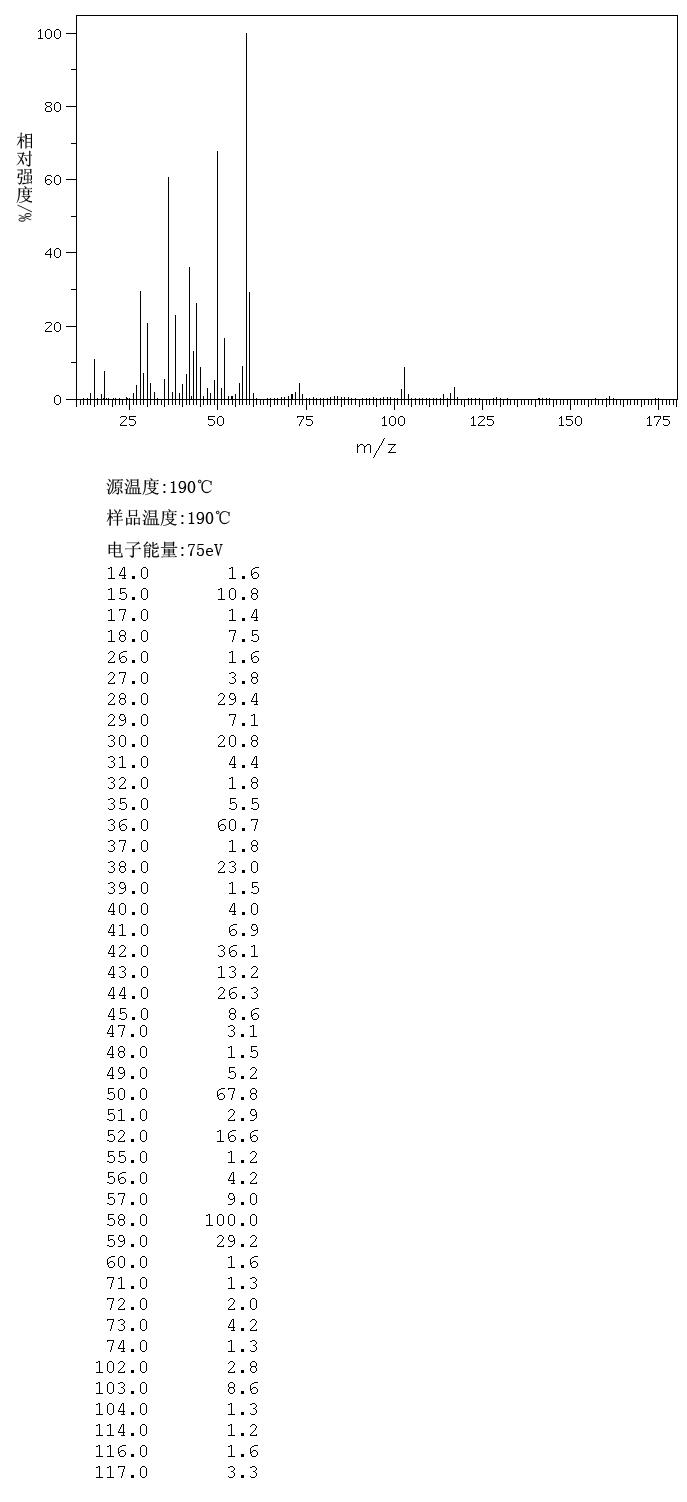 100
80
60
40
20
0
相对强度/%
25 50 75 100 125 150 175
m/z

源温度:190℃

样品温度:190℃

电子能量:75eV

| | |
|---|---|
| 14.0 | 1.6 |
| 15.0 | 10.8 |
| 17.0 | 1.4 |
| 18.0 | 7.5 |
| 26.0 | 1.6 |
| 27.0 | 3.8 |
| 28.0 | 29.4 |
| 29.0 | 7.1 |
| 30.0 | 20.8 |
| 31.0 | 4.4 |
| 32.0 | 1.8 |
| 35.0 | 5.5 |
| 36.0 | 60.7 |
| 37.0 | 1.8 |
| 38.0 | 23.0 |
| 39.0 | 1.5 |
| 40.0 | 4.0 |
| 41.0 | 6.9 |
| 42.0 | 36.1 |
| 43.0 | 13.2 |
| 44.0 | 26.3 |
| 45.0 | 8.6 |
| 47.0 | 3.1 |
| 48.0 | 1.5 |
| 49.0 | 5.2 |
| 50.0 | 67.8 |
| 51.0 | 2.9 |
| 52.0 | 16.6 |
| 55.0 | 1.2 |
| 56.0 | 4.2 |
| 57.0 | 9.0 |
| 58.0 | 100.0 |
| 59.0 | 29.2 |
| 60.0 | 1.6 |
| 71.0 | 1.3 |
| 72.0 | 2.0 |
| 73.0 | 4.2 |
| 74.0 | 1.3 |
| 102.0 | 2.8 |
| 103.0 | 8.6 |
| 104.0 | 1.3 |
| 114.0 | 1.2 |
| 116.0 | 1.6 |
| 117.0 | 3.3 |